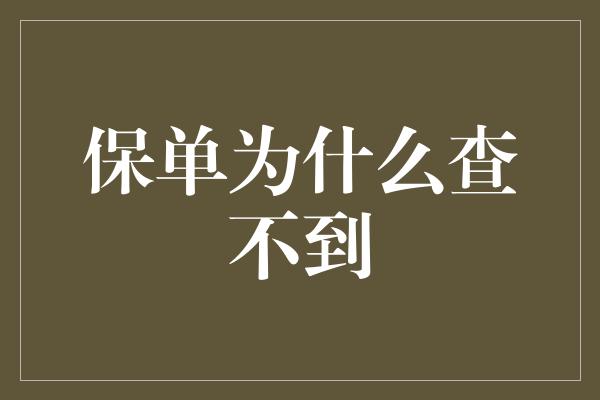 保单为什么查不到